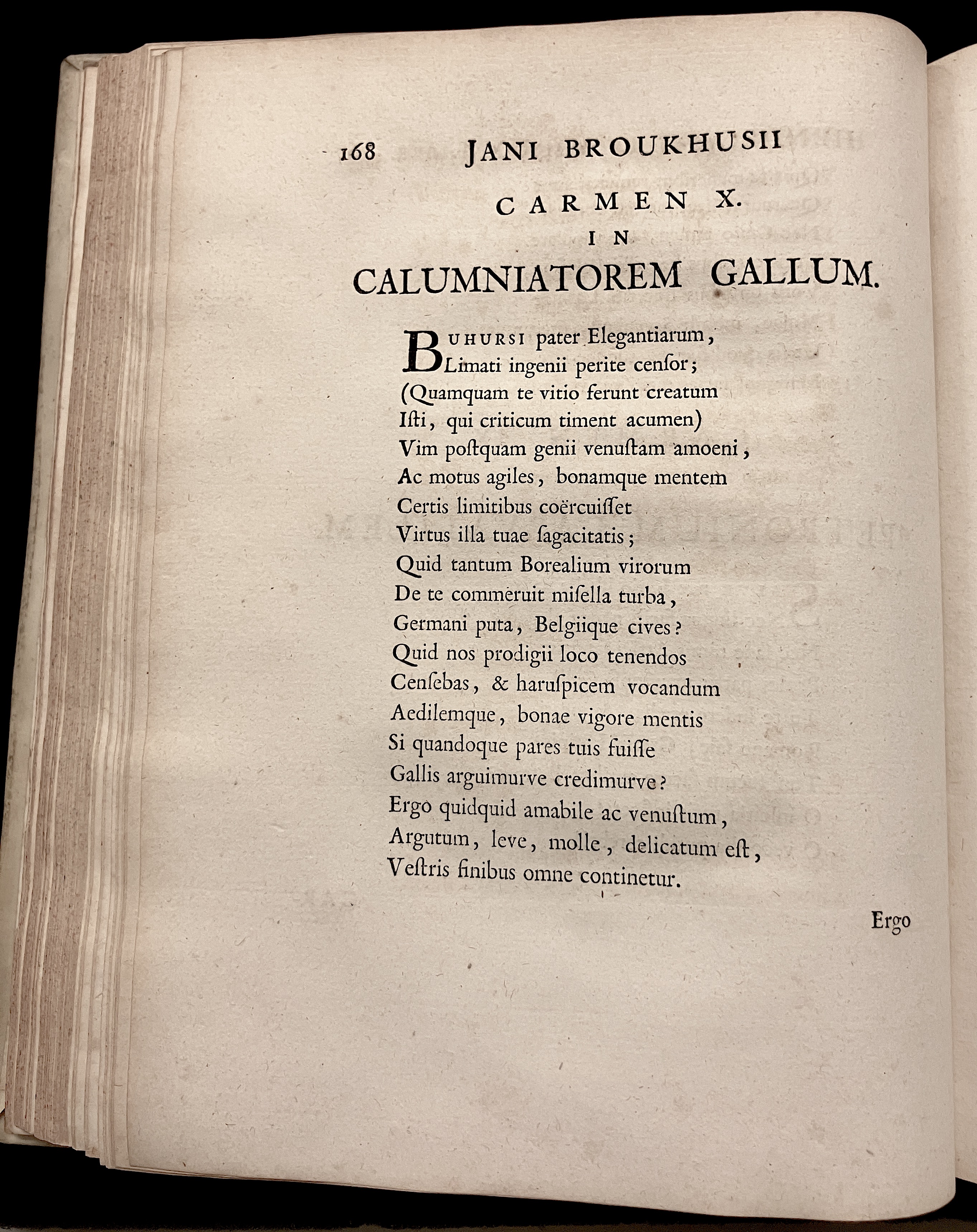 168 JANI BROUKHUSII

CARMEN X.

IN

CALUMNIATOREM GALLUM.

BUHURSI pater Elegantiarum,
Limati ingenii perite censor;
(Quamquam te vitio ferunt creatum
Isti, qui criticum timent acumen)
Vim postquam genii venustam amoeni,
Ac motus agiles, bonamque mentem
Certis limitibus coërcuisset
Virtus illa tuae sagacitatis;
Quid tantum Borealium virorum
De te commeruit misella turba,
Germani puta, Belgiique cives?
Quid nos prodigii loco tenendos
Censebas, & haruspicem vocandum
Aedilemque, bonae vigore mentis
Si quandoque pares tuis fuisse
Gallis arguimurve credimurve?
Ergo quidquid amabile ac venustum,
Argutum, leve, molle, delicatum est,
Vestris finibus omne continetur.

Ergo